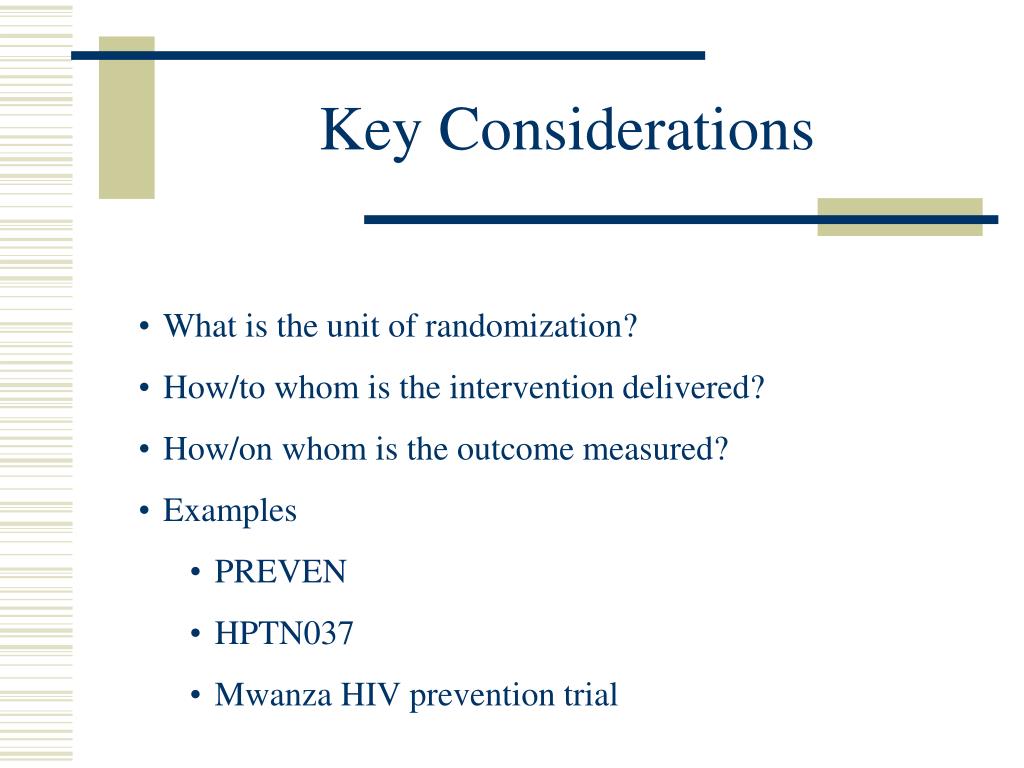 Key Considerations

• What is the unit of randomization?
• How/to whom is the intervention delivered?
• How/on whom is the outcome measured?
• Examples
  • PREVEN
  • HPTN037
  • Mwanza HIV prevention trial